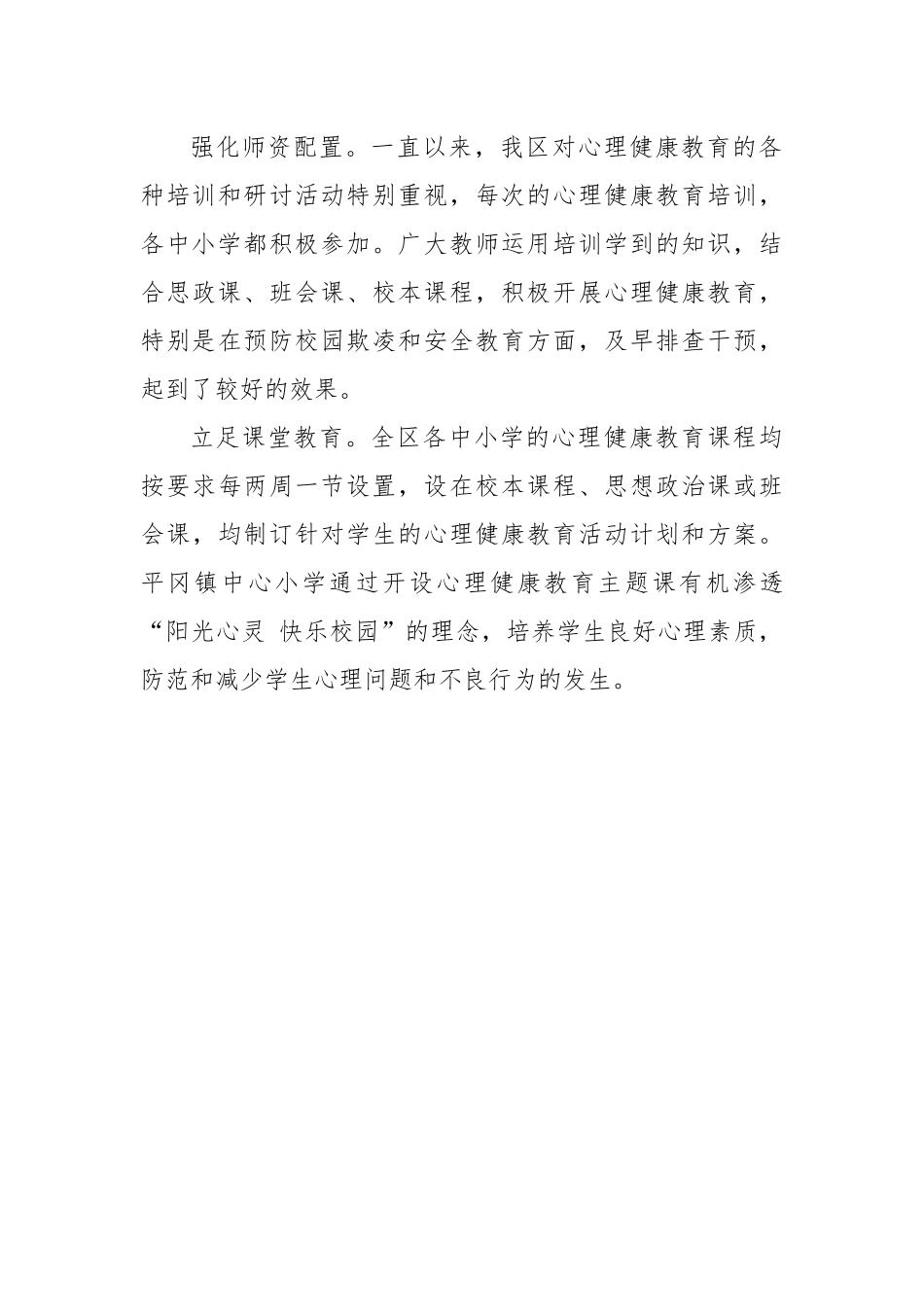 强化师资配置。一直以来，我区对心理健康教育的各种培训和研讨活动特别重视，每次的心理健康教育培训，各中小学都积极参加。广大教师运用培训学到的知识，结合思政课、班会课、校本课程，积极开展心理健康教育，特别是在预防校园欺凌和安全教育方面，及早排查干预，起到了较好的效果。

立足课堂教育。全区各中小学的心理健康教育课程均按要求每两周一节设置，设在校本课程、思想政治课或班会课，均制订针对学生的心理健康教育活动计划和方案。平冈镇中心小学通过开设心理健康教育主题课有机渗透“阳光心灵 快乐校园”的理念，培养学生良好心理素质，防范和减少学生心理问题和不良行为的发生。